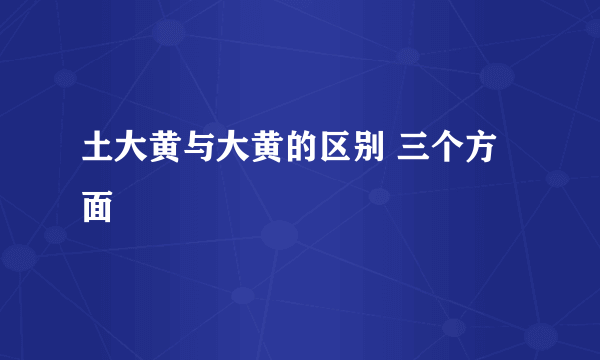 土大黄与大黄的区别 三个方面